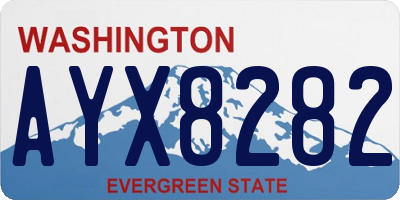 WASHINGTON

AYX8282

EVERGREEN STATE